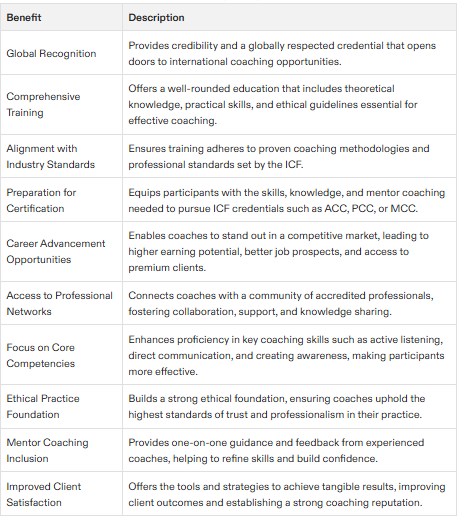 | Benefit | Description |
|---|---|
| Global Recognition | Provides credibility and a globally respected credential that opens doors to international coaching opportunities. |
| Comprehensive Training | Offers a well-rounded education that includes theoretical knowledge, practical skills, and ethical guidelines essential for effective coaching. |
| Alignment with Industry Standards | Ensures training adheres to proven coaching methodologies and professional standards set by the ICF. |
| Preparation for Certification | Equips participants with the skills, knowledge, and mentor coaching needed to pursue ICF credentials such as ACC, PCC, or MCC. |
| Career Advancement Opportunities | Enables coaches to stand out in a competitive market, leading to higher earning potential, better job prospects, and access to premium clients. |
| Access to Professional Networks | Connects coaches with a community of accredited professionals, fostering collaboration, support, and knowledge sharing. |
| Focus on Core Competencies | Enhances proficiency in key coaching skills such as active listening, direct communication, and creating awareness, making participants more effective. |
| Ethical Practice Foundation | Builds a strong ethical foundation, ensuring coaches uphold the highest standards of trust and professionalism in their practice. |
| Mentor Coaching Inclusion | Provides one-on-one guidance and feedback from experienced coaches, helping to refine skills and build confidence. |
| Improved Client Satisfaction | Offers the tools and strategies to achieve tangible results, improving client outcomes and establishing a strong coaching reputation. |